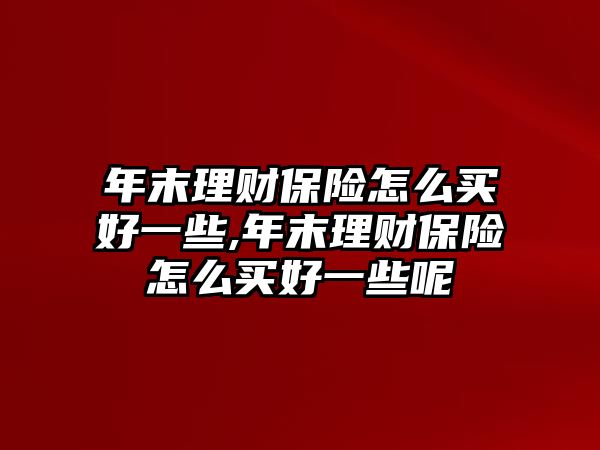 年末理财保险怎么买好一些,年末理财保险怎么买好一些呢